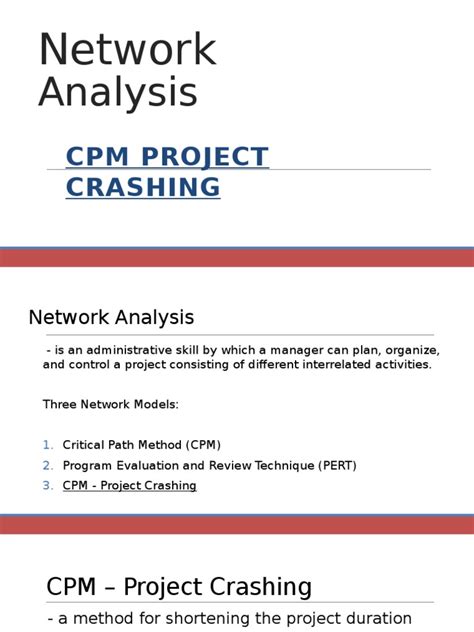 Network Analysis

CPM PROJECT CRASHING

Network Analysis

- is an administrative skill by which a manager can plan, organize, and control a project consisting of different interrelated activities.

Three Network Models:

1. Critical Path Method (CPM)
2. Program Evaluation and Review Technique (PERT)
3. CPM - Project Crashing

CPM – Project Crashing

- a method for shortening the project duration